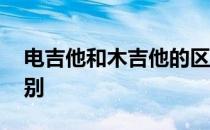 电吉他和木吉他的区别